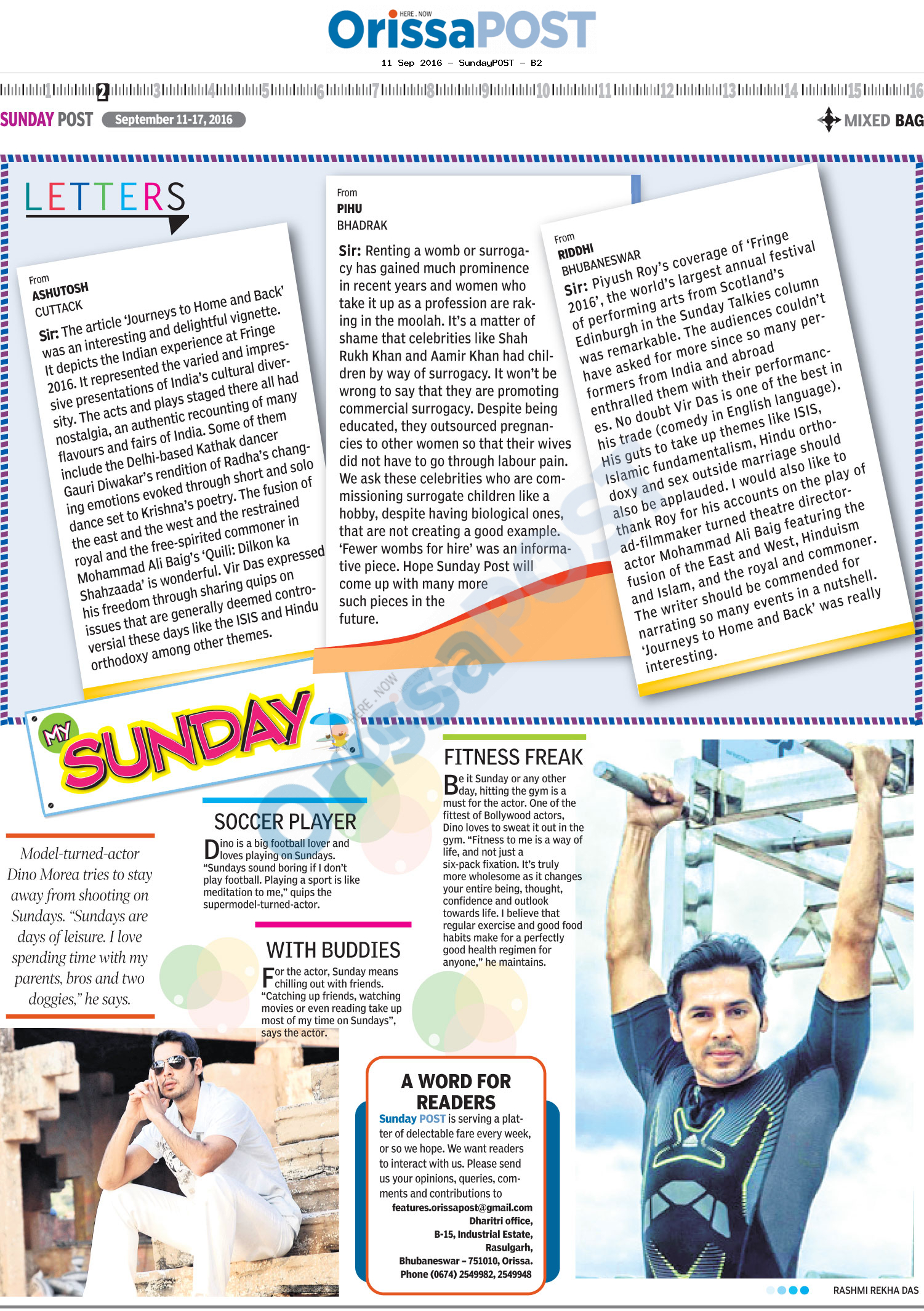 HERE . NOW
OrissaPOST
11 Sep 2016 - SundayPOST - B2

1 2 3 4 5 6 7 8 9 10 11 12 13 14 15 16

SUNDAY POST September 11-17, 2016

MIXED BAG

LETTERS

From
ASHUTOSH
CUTTACK

Sir: The article 'Journeys to Home and Back' was an interesting and delightful vignette. It depicts the Indian experience at Fringe 2016. It represented the varied and impressive presentations of India's cultural diversity. The acts and plays staged there all had nostalgia, an authentic recounting of many flavours and fairs of India. Some of them include the Delhi-based Kathak dancer Gauri Diwakar's rendition of Radha's changing emotions evoked through short and solo dance set to Krishna's poetry. The fusion of the east and the west and the restrained royal and the free-spirited commoner in Mohammad Ali Baig's 'Quili: Dilkon ka Shahzaada' is wonderful. Vir Das expressed his freedom through sharing quips on issues that are generally deemed controversial these days like the ISIS and Hindu orthodoxy among other themes.

From
PIHU
BHADRAK

Sir: Renting a womb or surrogacy has gained much prominence in recent years and women who take it up as a profession are raking in the moolah. It's a matter of shame that celebrities like Shah Rukh Khan and Aamir Khan had children by way of surrogacy. It won't be wrong to say that they are promoting commercial surrogacy. Despite being educated, they outsourced pregnancies to other women so that their wives did not have to go through labour pain. We ask these celebrities who are commissioning surrogate children like a hobby, despite having biological ones, that are not creating a good example. 'Fewer wombs for hire' was an informative piece. Hope Sunday Post will come up with many more such pieces in the future.

From
RIDDHI
BHUBANESWAR

Sir: Piyush Roy's coverage of 'Fringe 2016', the world's largest annual festival of performing arts from Scotland's Edinburgh in the Sunday Talkies column was remarkable. The audiences couldn't have asked for more since so many performers from India and abroad enthralled them with their performances. No doubt Vir Das is one of the best in his trade (comedy in English language). His guts to take up themes like ISIS, Islamic fundamentalism, Hindu orthodoxy and sex outside marriage should also be applauded. I would also like to thank Roy for his accounts on the play of ad-filmmaker turned theatre director-actor Mohammad Ali Baig featuring the fusion of the East and West, Hinduism and Islam, and the royal and commoner. The writer should be commended for narrating so many events in a nutshell. 'Journeys to Home and Back' was really interesting.

MY SUNDAY

Model-turned-actor Dino Morea tries to stay away from shooting on Sundays. "Sundays are days of leisure. I love spending time with my parents, bros and two doggies," he says.

SOCCER PLAYER
Dino is a big football lover and loves playing on Sundays. "Sundays sound boring if I don't play football. Playing a sport is like meditation to me," quips the supermodel-turned-actor.

WITH BUDDIES
For the actor, Sunday means chilling out with friends. "Catching up friends, watching movies or even reading take up most of my time on Sundays", says the actor.

FITNESS FREAK
Be it Sunday or any other day, hitting the gym is a must for the actor. One of the fittest of Bollywood actors, Dino loves to sweat it out in the gym. "Fitness to me is a way of life, and not just a six-pack fixation. It's truly more wholesome as it changes your entire being, thought, confidence and outlook towards life. I believe that regular exercise and good food habits make for a perfectly good health regimen for anyone," he maintains.

A WORD FOR READERS
Sunday POST is serving a platter of delectable fare every week, or so we hope. We want readers to interact with us. Please send us your opinions, queries, comments and contributions to
features.orissapost@gmail.com
Dharitri office,
B-15, Industrial Estate,
Rasulgarh,
Bhubaneswar – 751010, Orissa.
Phone (0674) 2549982, 2549948

RASHMI REKHA DAS